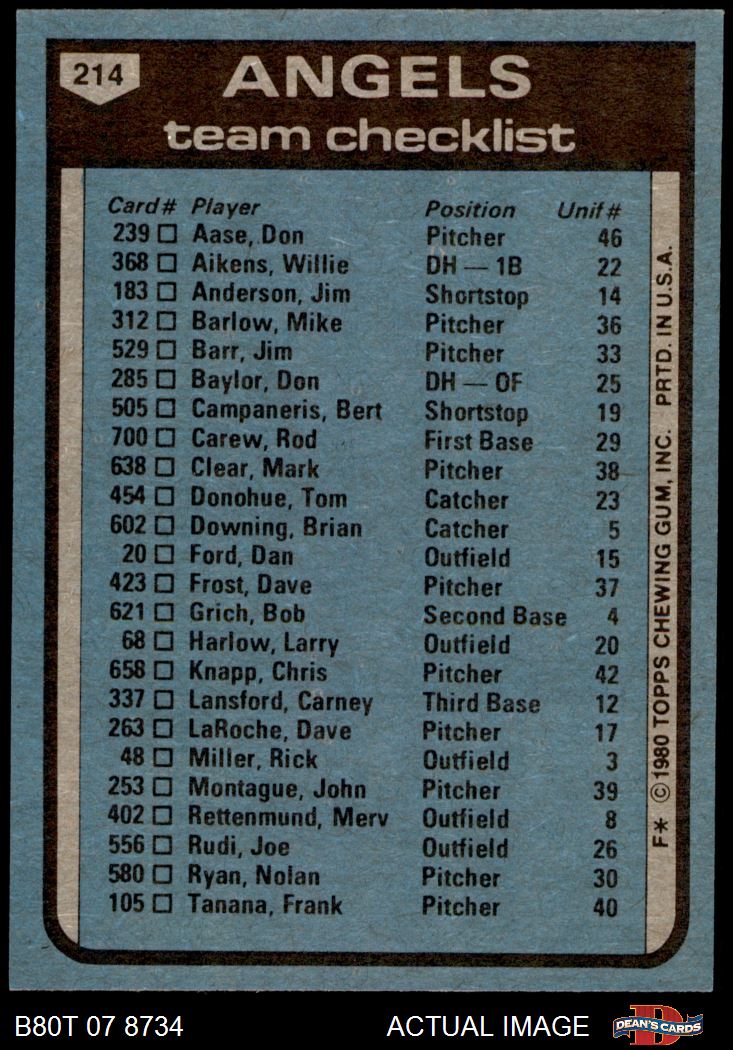 214

ANGELS
team checklist

| Card# | Player | Position | Unif# |
|---|---|---|---|
| 239 ☐ | Aase, Don | Pitcher | 46 |
| 368 ☐ | Aikens, Willie | DH — 1B | 22 |
| 183 ☐ | Anderson, Jim | Shortstop | 14 |
| 312 ☐ | Barlow, Mike | Pitcher | 36 |
| 529 ☐ | Barr, Jim | Pitcher | 33 |
| 285 ☐ | Baylor, Don | DH — OF | 25 |
| 505 ☐ | Campaneris, Bert | Shortstop | 19 |
| 700 ☐ | Carew, Rod | First Base | 29 |
| 638 ☐ | Clear, Mark | Pitcher | 38 |
| 454 ☐ | Donohue, Tom | Catcher | 23 |
| 602 ☐ | Downing, Brian | Catcher | 5 |
| 20 ☐ | Ford, Dan | Outfield | 15 |
| 423 ☐ | Frost, Dave | Pitcher | 37 |
| 621 ☐ | Grich, Bob | Second Base | 4 |
| 68 ☐ | Harlow, Larry | Outfield | 20 |
| 658 ☐ | Knapp, Chris | Pitcher | 42 |
| 337 ☐ | Lansford, Carney | Third Base | 12 |
| 263 ☐ | LaRoche, Dave | Pitcher | 17 |
| 48 ☐ | Miller, Rick | Outfield | 3 |
| 253 ☐ | Montague, John | Pitcher | 39 |
| 402 ☐ | Rettenmund, Merv | Outfield | 8 |
| 556 ☐ | Rudi, Joe | Outfield | 26 |
| 580 ☐ | Ryan, Nolan | Pitcher | 30 |
| 105 ☐ | Tanana, Frank | Pitcher | 40 |

F* © 1980 TOPPS CHEWING GUM, INC. PRTD. IN U.S.A.

B80T 07 8734 ACTUAL IMAGE DEAN'S CARDS